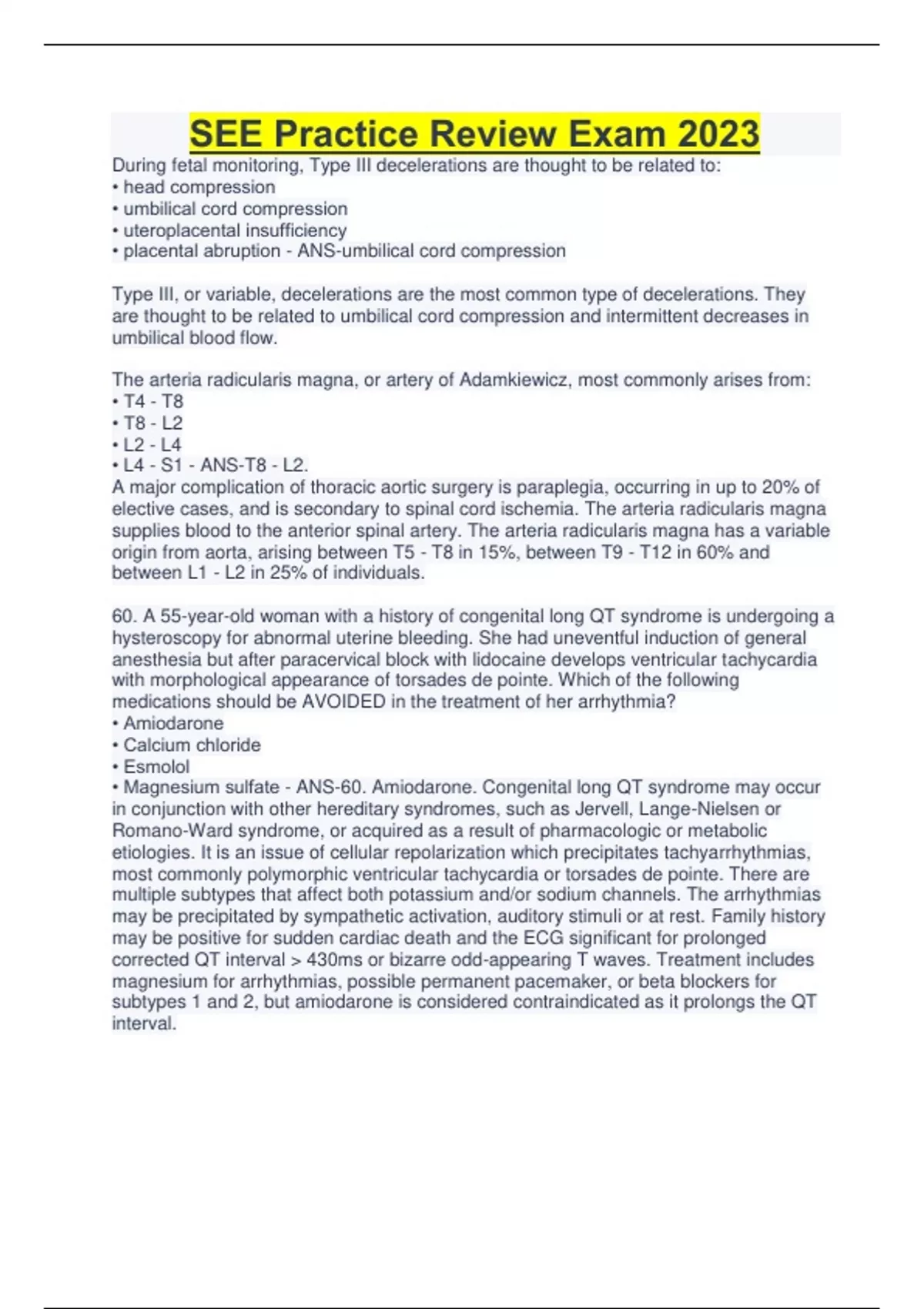 SEE Practice Review Exam 2023

During fetal monitoring, Type III decelerations are thought to be related to:
• head compression
• umbilical cord compression
• uteroplacental insufficiency
• placental abruption - ANS-umbilical cord compression

Type III, or variable, decelerations are the most common type of decelerations. They are thought to be related to umbilical cord compression and intermittent decreases in umbilical blood flow.

The arteria radicularis magna, or artery of Adamkiewicz, most commonly arises from:
• T4 - T8
• T8 - L2
• L2 - L4
• L4 - S1 - ANS-T8 - L2.
A major complication of thoracic aortic surgery is paraplegia, occurring in up to 20% of elective cases, and is secondary to spinal cord ischemia. The arteria radicularis magna supplies blood to the anterior spinal artery. The arteria radicularis magna has a variable origin from aorta, arising between T5 - T8 in 15%, between T9 - T12 in 60% and between L1 - L2 in 25% of individuals.

60. A 55-year-old woman with a history of congenital long QT syndrome is undergoing a hysteroscopy for abnormal uterine bleeding. She had uneventful induction of general anesthesia but after paracervical block with lidocaine develops ventricular tachycardia with morphological appearance of torsades de pointe. Which of the following medications should be AVOIDED in the treatment of her arrhythmia?
• Amiodarone
• Calcium chloride
• Esmolol
• Magnesium sulfate - ANS-60. Amiodarone. Congenital long QT syndrome may occur in conjunction with other hereditary syndromes, such as Jervell, Lange-Nielsen or Romano-Ward syndrome, or acquired as a result of pharmacologic or metabolic etiologies. It is an issue of cellular repolarization which precipitates tachyarrhythmias, most commonly polymorphic ventricular tachycardia or torsades de pointe. There are multiple subtypes that affect both potassium and/or sodium channels. The arrhythmias may be precipitated by sympathetic activation, auditory stimuli or at rest. Family history may be positive for sudden cardiac death and the ECG significant for prolonged corrected QT interval > 430ms or bizarre odd-appearing T waves. Treatment includes magnesium for arrhythmias, possible permanent pacemaker, or beta blockers for subtypes 1 and 2, but amiodarone is considered contraindicated as it prolongs the QT interval.